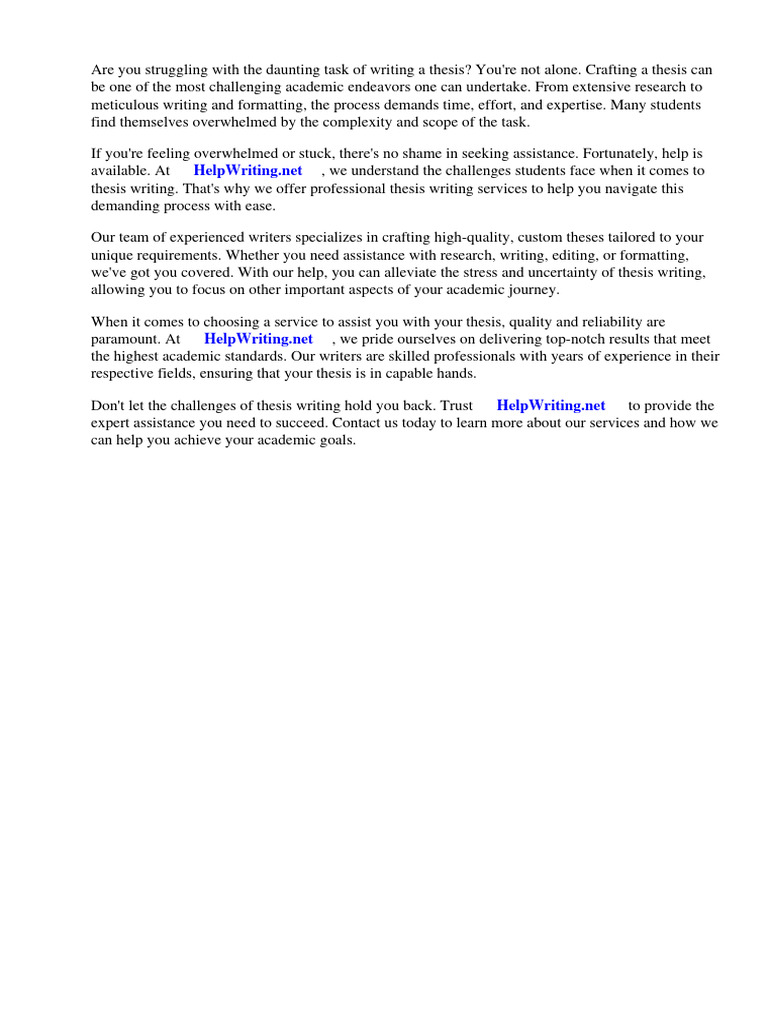 Are you struggling with the daunting task of writing a thesis? You're not alone. Crafting a thesis can be one of the most challenging academic endeavors one can undertake. From extensive research to meticulous writing and formatting, the process demands time, effort, and expertise. Many students find themselves overwhelmed by the complexity and scope of the task.

If you're feeling overwhelmed or stuck, there's no shame in seeking assistance. Fortunately, help is available. At HelpWriting.net , we understand the challenges students face when it comes to thesis writing. That's why we offer professional thesis writing services to help you navigate this demanding process with ease.

Our team of experienced writers specializes in crafting high-quality, custom theses tailored to your unique requirements. Whether you need assistance with research, writing, editing, or formatting, we've got you covered. With our help, you can alleviate the stress and uncertainty of thesis writing, allowing you to focus on other important aspects of your academic journey.

When it comes to choosing a service to assist you with your thesis, quality and reliability are paramount. At HelpWriting.net , we pride ourselves on delivering top-notch results that meet the highest academic standards. Our writers are skilled professionals with years of experience in their respective fields, ensuring that your thesis is in capable hands.

Don't let the challenges of thesis writing hold you back. Trust HelpWriting.net to provide the expert assistance you need to succeed. Contact us today to learn more about our services and how we can help you achieve your academic goals.